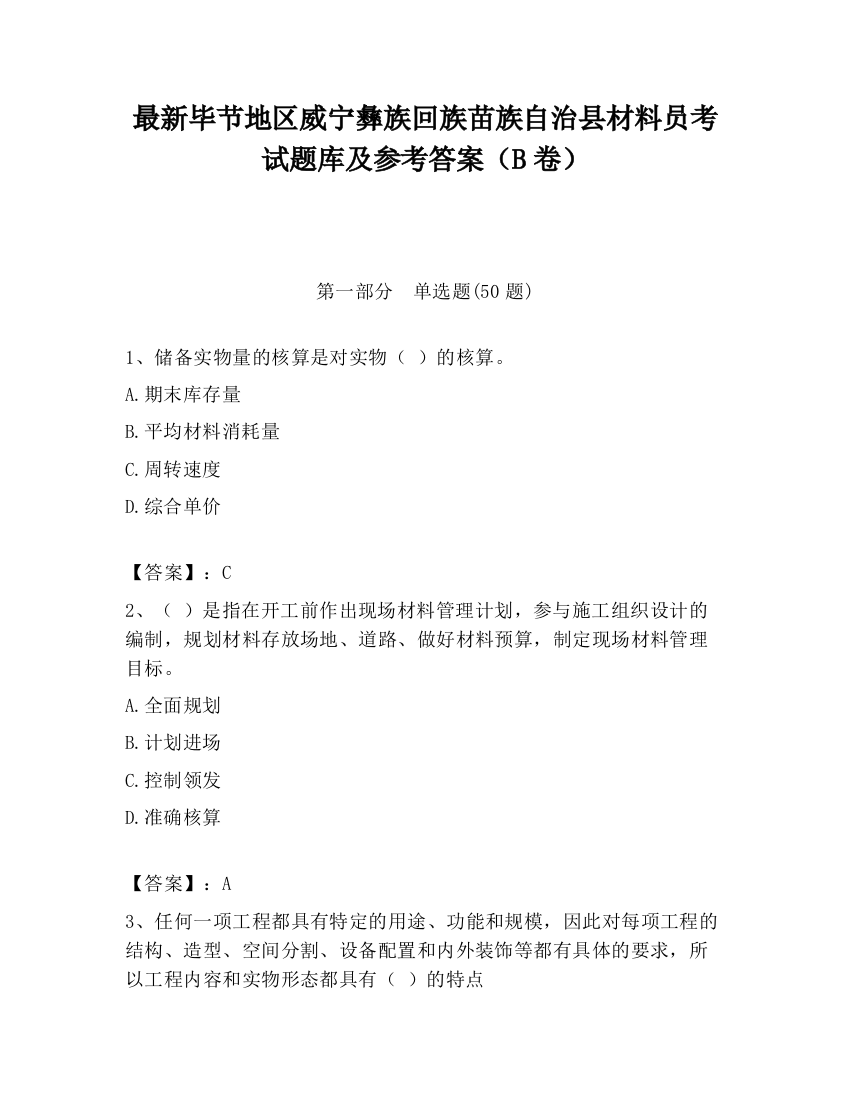 最新毕节地区威宁彝族回族苗族自治县材料员考试题库及参考答案（B卷）

第一部分　单选题(50题)

1、储备实物量的核算是对实物（ ）的核算。
A.期末库存量
B.平均材料消耗量
C.周转速度
D.综合单价

【答案】：C
2、（ ）是指在开工前作出现场材料管理计划，参与施工组织设计的编制，规划材料存放场地、道路、做好材料预算，制定现场材料管理目标。
A.全面规划
B.计划进场
C.控制领发
D.准确核算

【答案】：A
3、任何一项工程都具有特定的用途、功能和规模，因此对每项工程的结构、造型、空间分割、设备配置和内外装饰等都有具体的要求，所以工程内容和实物形态都具有（ ）的特点